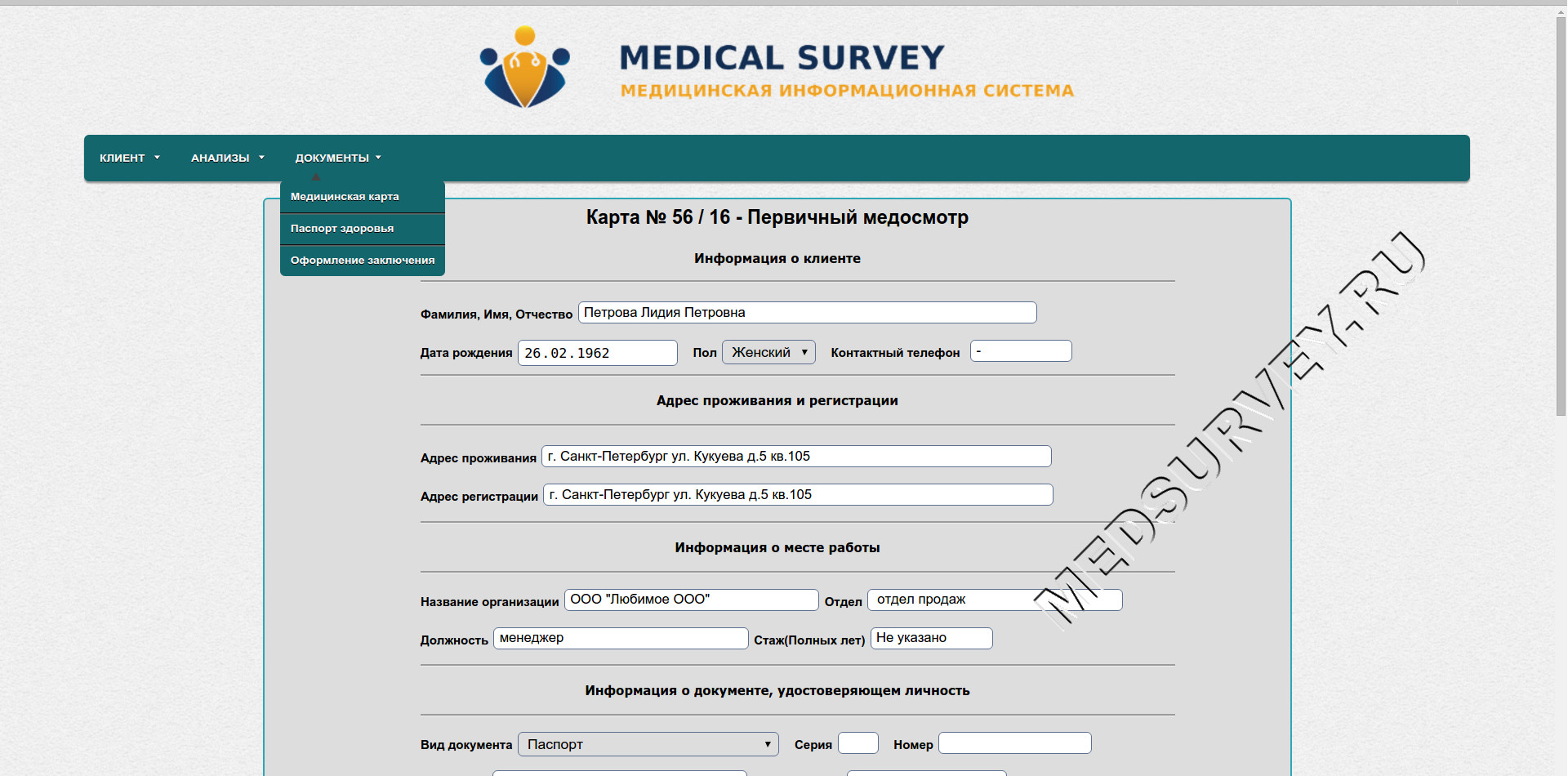 MEDICAL SURVEY
МЕДИЦИНСКАЯ ИНФОРМАЦИОННАЯ СИСТЕМА

КЛИЕНТ АНАЛИЗЫ ДОКУМЕНТЫ

Медицинская карта
Паспорт здоровья
Оформление заключения

Карта № 56 / 16 - Первичный медосмотр

Информация о клиенте

Фамилия, Имя, Отчество Петрова Лидия Петровна

Дата рождения 26.02.1962 Пол Женский Контактный телефон -

Адрес проживания и регистрации

Адрес проживания г. Санкт-Петербург ул. Кукуева д.5 кв.105

Адрес регистрации г. Санкт-Петербург ул. Кукуева д.5 кв.105

Информация о месте работы

Название организации ООО "Любимое ООО" Отдел отдел продаж

Должность менеджер Стаж(Полных лет) Не указано

Информация о документе, удостоверяющем личность

Вид документа Паспорт Серия Номер

MEDSURVEY-RU